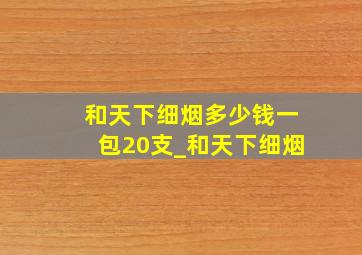 和天下细烟多少钱一包20支_和天下细烟